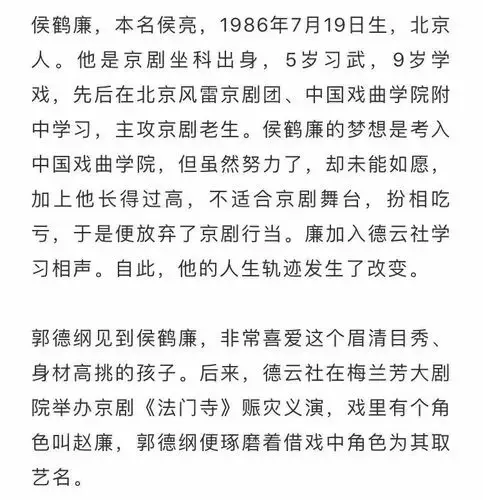 侯鹤廉，本名侯亮，1986年7月19日生，北京人。他是京剧坐科出身，5岁习武，9岁学戏，先后在北京风雷京剧团、中国戏曲学院附中学习，主攻京剧老生。侯鹤廉的梦想是考入中国戏曲学院，但虽然努力了，却未能如愿，加上他长得过高，不适合京剧舞台，扮相吃亏，于是便放弃了京剧行当。廉加入德云社学习相声。自此，他的人生轨迹发生了改变。

郭德纲见到侯鹤廉，非常喜爱这个眉清目秀、身材高挑的孩子。后来，德云社在梅兰芳大剧院举办京剧《法门寺》赈灾义演，戏里有个角色叫赵廉，郭德纲便琢磨着借戏中角色为其取艺名。